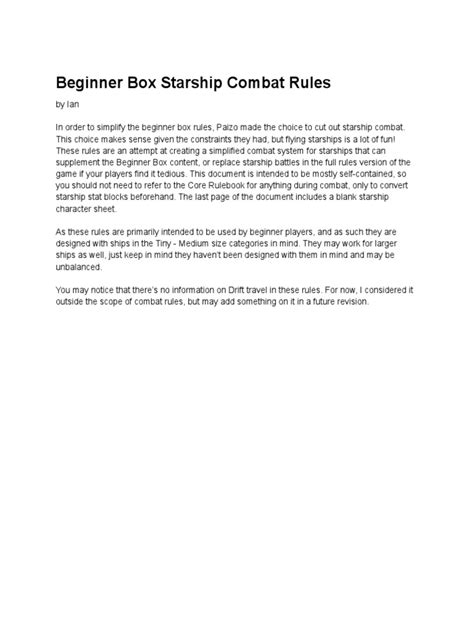 Beginner Box Starship Combat Rules

by Ian

In order to simplify the beginner box rules, Paizo made the choice to cut out starship combat. This choice makes sense given the constraints they had, but flying starships is a lot of fun! These rules are an attempt at creating a simplified combat system for starships that can supplement the Beginner Box content, or replace starship battles in the full rules version of the game if your players find it tedious. This document is intended to be mostly self-contained, so you should not need to refer to the Core Rulebook for anything during combat, only to convert starship stat blocks beforehand. The last page of the document includes a blank starship character sheet.

As these rules are primarily intended to be used by beginner players, and as such they are designed with ships in the Tiny - Medium size categories in mind. They may work for larger ships as well, just keep in mind they haven't been designed with them in mind and may be unbalanced.

You may notice that there's no information on Drift travel in these rules. For now, I considered it outside the scope of combat rules, but may add something on it in a future revision.